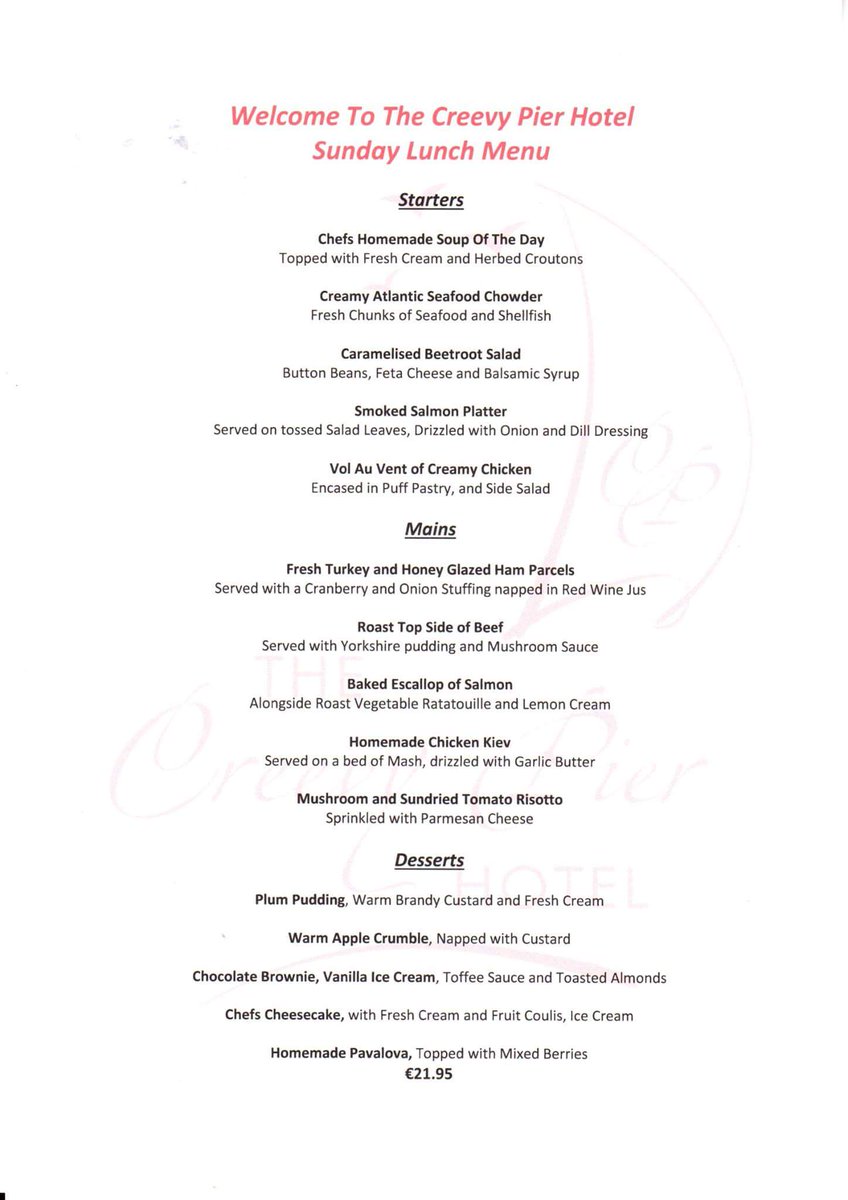 Welcome To The Creevy Pier Hotel
Sunday Lunch Menu

Starters

Chefs Homemade Soup Of The Day
Topped with Fresh Cream and Herbed Croutons

Creamy Atlantic Seafood Chowder
Fresh Chunks of Seafood and Shellfish

Caramelised Beetroot Salad
Button Beans, Feta Cheese and Balsamic Syrup

Smoked Salmon Platter
Served on tossed Salad Leaves, Drizzled with Onion and Dill Dressing

Vol Au Vent of Creamy Chicken
Encased in Puff Pastry, and Side Salad

Mains

Fresh Turkey and Honey Glazed Ham Parcels
Served with a Cranberry and Onion Stuffing napped in Red Wine Jus

Roast Top Side of Beef
Served with Yorkshire pudding and Mushroom Sauce

Baked Escallop of Salmon
Alongside Roast Vegetable Ratatouille and Lemon Cream

Homemade Chicken Kiev
Served on a bed of Mash, drizzled with Garlic Butter

Mushroom and Sundried Tomato Risotto
Sprinkled with Parmesan Cheese

Desserts

Plum Pudding, Warm Brandy Custard and Fresh Cream

Warm Apple Crumble, Napped with Custard

Chocolate Brownie, Vanilla Ice Cream, Toffee Sauce and Toasted Almonds

Chefs Cheesecake, with Fresh Cream and Fruit Coulis, Ice Cream

Homemade Pavalova, Topped with Mixed Berries
€21.95

THE
Creevy Pier
HOTEL